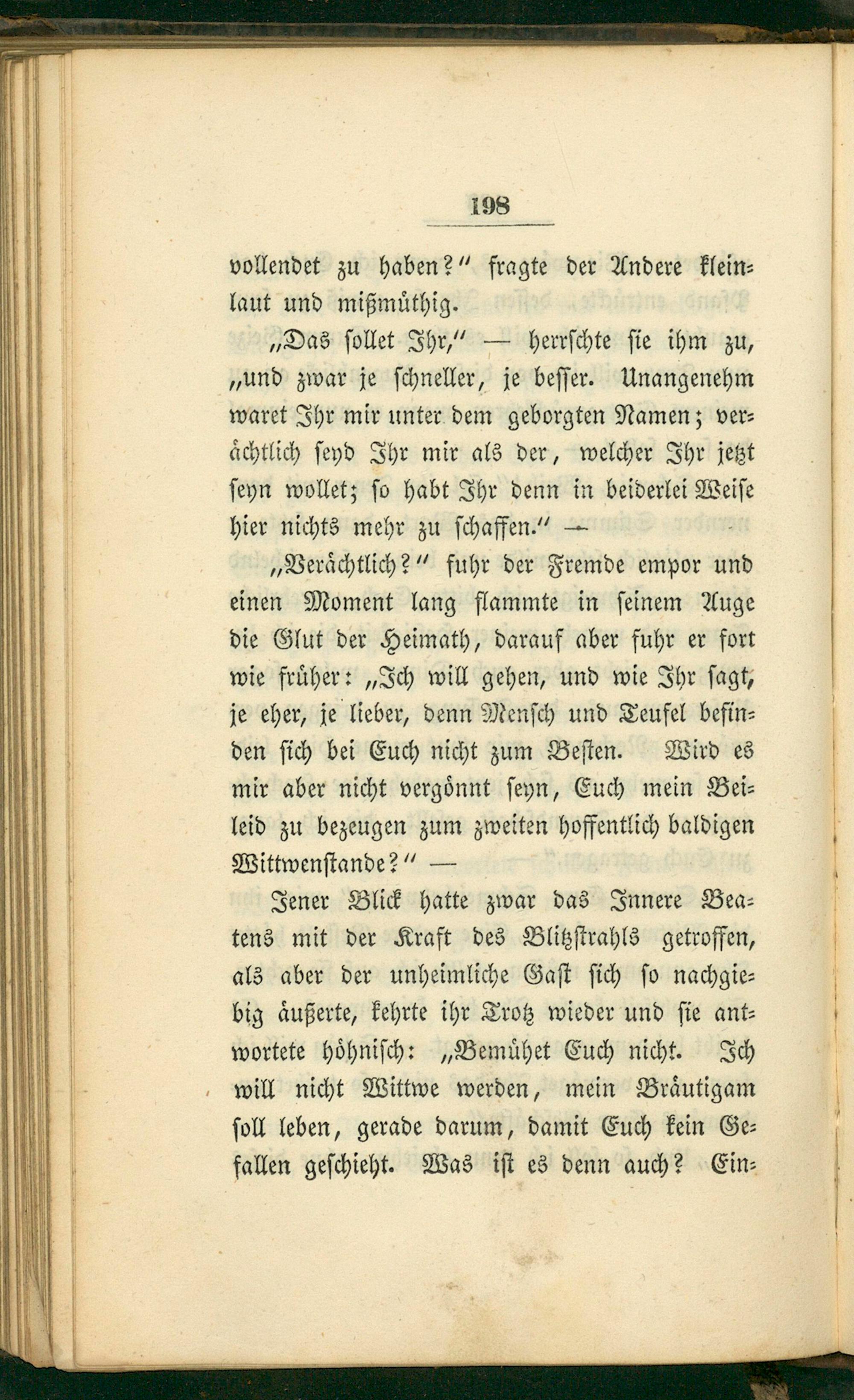 198

vollendet zu haben?" fragte der Andere kleinlaut und mißmüthig.

„Das sollet Ihr," — herrschte sie ihm zu, „und zwar je schneller, je besser. Unangenehm waret Ihr mir unter dem geborgten Namen; verächtlich seyd Ihr mir als der, welcher Ihr jetzt seyn wollet; so habt Ihr denn in beiderlei Weise hier nichts mehr zu schaffen." —

„Verächtlich?" fuhr der Fremde empor und einen Moment lang flammte in seinem Auge die Glut der Heimath, darauf aber fuhr er fort wie früher: „Ich will gehen, und wie Ihr sagt, je eher, je lieber, denn Mensch und Teufel befinden sich bei Euch nicht zum Besten. Wird es mir aber nicht vergönnt seyn, Euch mein Beileid zu bezeugen zum zweiten hoffentlich baldigen Wittwenstande?" —

Jener Blick hatte zwar das Innere Beatens mit der Kraft des Blitzstrahls getroffen, als aber der unheimliche Gast sich so nachgiebig äußerte, kehrte ihr Trotz wieder und sie antwortete höhnisch: „Bemühet Euch nicht. Ich will nicht Wittwe werden, mein Bräutigam soll leben, gerade darum, damit Euch kein Gefallen geschieht. Was ist es denn auch? Ein-